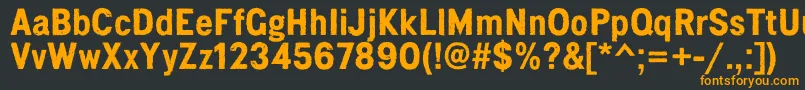 AaBbCcDdEeFfGgHhIiJjKkLlMmNnOoPpQqRrSsTtUu
VvWwXxYyZz1234567890(!@#$%?&[*^;=+-/.,:])
fontsforyou.com